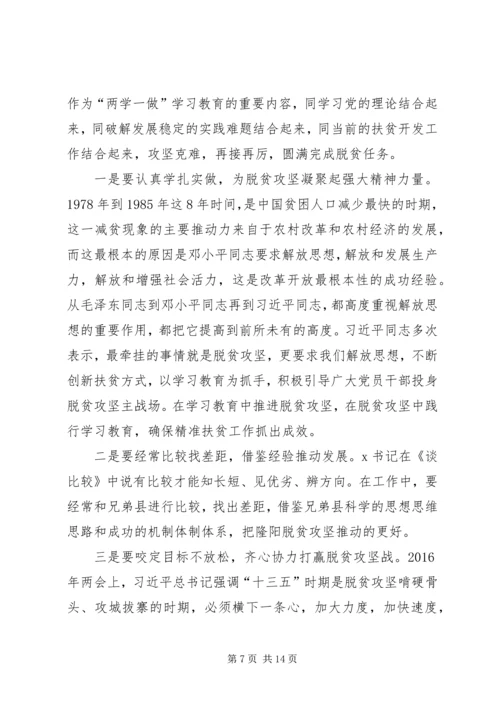 作为“两学一做”学习教育的重要内容，同学习党的理论结合起来，同破解发展稳定的实践难题结合起来，同当前的扶贫开发工作结合起来，攻坚克难，再接再厉，圆满完成脱贫任务。

一是要认真学扎实做，为脱贫攻坚凝聚起强大精神力量。1978年到1985年这8年时间，是中国贫困人口减少最快的时期，这一减贫现象的主要推动力来自于农村改革和农村经济的发展，而这最根本的原因是邓小平同志要求解放思想，解放和发展生产力，解放和增强社会活力，这是改革开放最根本性的成功经验。从毛泽东同志到邓小平同志再到习近平同志，都高度重视解放思想的重要作用，都把它提高到前所未有的高度。习近平同志多次表示，最牵挂的事情就是脱贫攻坚，更要求我们解放思想，不断创新扶贫方式，以学习教育为抓手，积极引导广大党员干部投身脱贫攻坚主战场。在学习教育中推进脱贫攻坚，在脱贫攻坚中践行学习教育，确保精准扶贫工作抓出成效。

二是要经常比较找差距，借鉴经验推动发展。x书记在《谈比较》中说有比较才能知长短、见优劣、辨方向。在工作中，要经常和兄弟县进行比较，找出差距，借鉴兄弟县科学的思想思维思路和成功的机制体制体系，把隆阳脱贫攻坚推动的更好。

三是要咬定目标不放松，齐心协力打赢脱贫攻坚战。2016年两会上，习近平总书记强调“十三五”时期是脱贫攻坚啃硬骨头、攻城拔寨的时期，必须横下一条心，加大力度，加快速度，

第7页 共14页